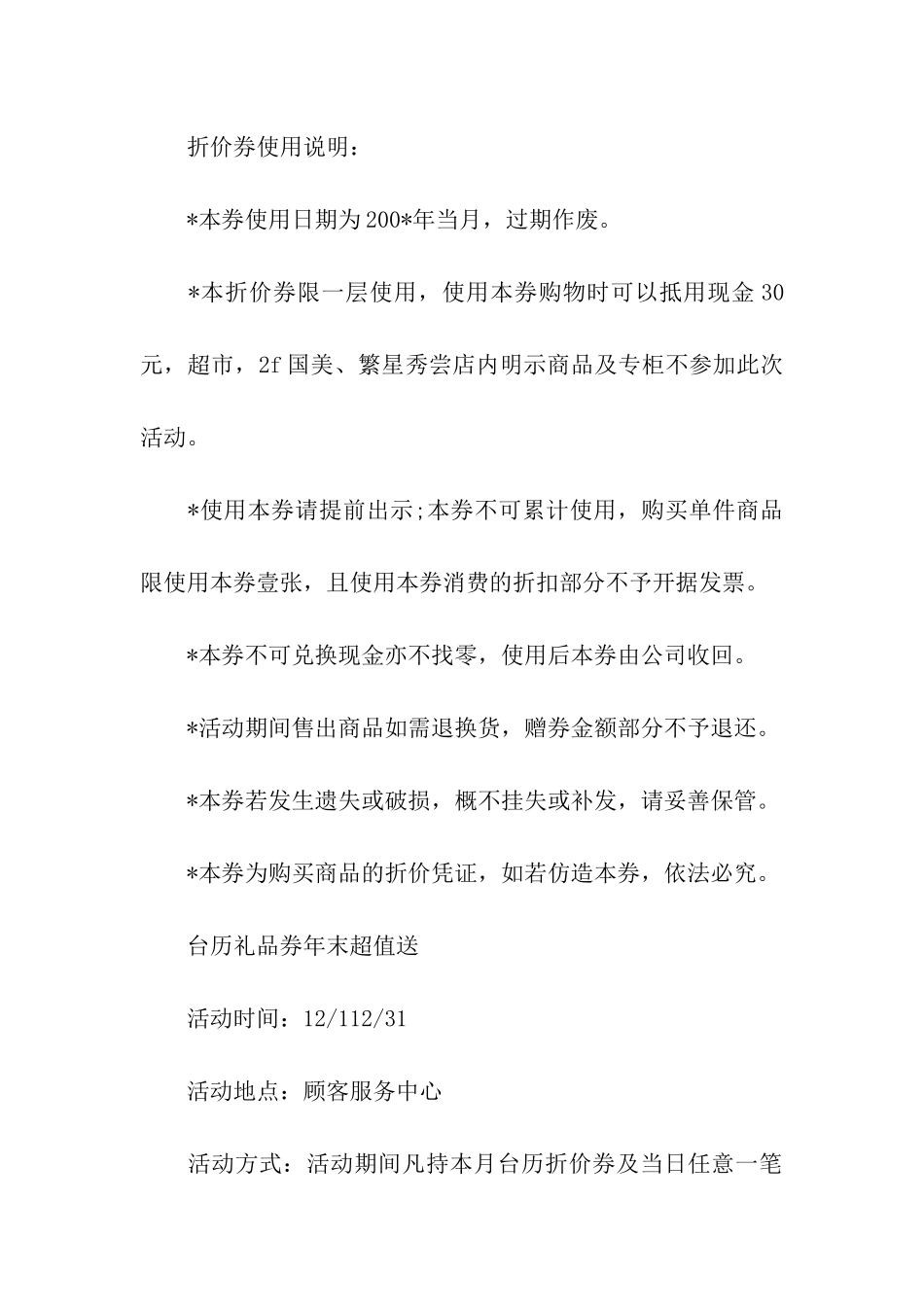 折价券使用说明：

*本券使用日期为200*年当月，过期作废。

*本折价券限一层使用，使用本券购物时可以抵用现金30元，超市，2f国美、繁星秀尝店内明示商品及专柜不参加此次活动。

*使用本券请提前出示;本券不可累计使用，购买单件商品限使用本券壹张，且使用本券消费的折扣部分不予开据发票。

*本券不可兑换现金亦不找零，使用后本券由公司收回。

*活动期间售出商品如需退换货，赠券金额部分不予退还。

*本券若发生遗失或破损，概不挂失或补发，请妥善保管。

*本券为购买商品的折价凭证，如若仿造本券，依法必究。

台历礼品券年末超值送

活动时间：12/112/31

活动地点：顾客服务中心

活动方式：活动期间凡持本月台历折价券及当日任意一笔